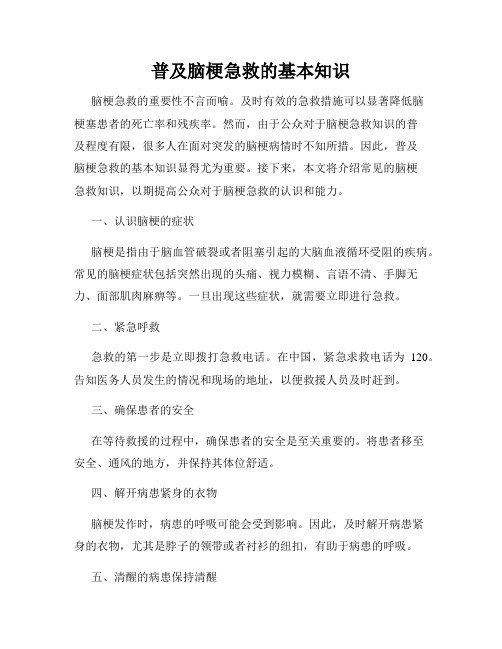 普及脑梗急救的基本知识

脑梗急救的重要性不言而喻。及时有效的急救措施可以显著降低脑梗塞患者的死亡率和残疾率。然而，由于公众对于脑梗急救知识的普及程度有限，很多人在面对突发的脑梗病情时不知所措。因此，普及脑梗急救的基本知识显得尤为重要。接下来，本文将介绍常见的脑梗急救知识，以期提高公众对于脑梗急救的认识和能力。

一、认识脑梗的症状

脑梗是指由于脑血管破裂或者阻塞引起的大脑血液循环受阻的疾病。常见的脑梗症状包括突然出现的头痛、视力模糊、言语不清、手脚无力、面部肌肉麻痹等。一旦出现这些症状，就需要立即进行急救。

二、紧急呼救

急救的第一步是立即拨打急救电话。在中国，紧急求救电话为 120。告知医务人员发生的情况和现场的地址，以便救援人员及时赶到。

三、确保患者的安全

在等待救援的过程中，确保患者的安全是至关重要的。将患者移至安全、通风的地方，并保持其体位舒适。

四、解开病患紧身的衣物

脑梗发作时，病患的呼吸可能会受到影响。因此，及时解开病患紧身的衣物，尤其是脖子的领带或者衬衫的纽扣，有助于病患的呼吸。

五、清醒的病患保持清醒